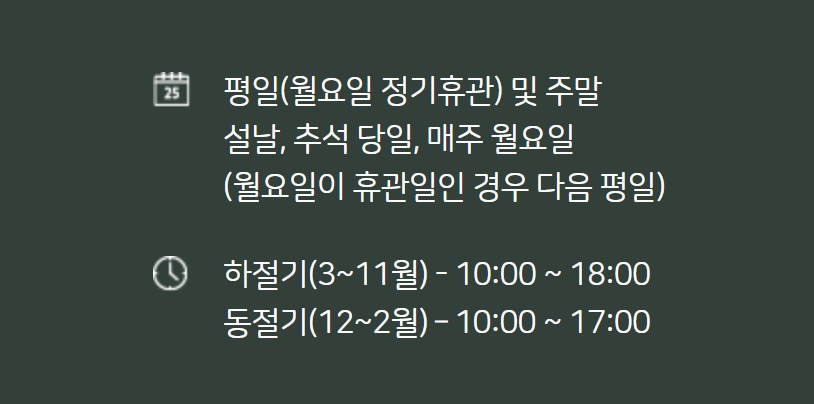 25

평일(월요일 정기휴관) 및 주말
설날, 추석 당일, 매주 월요일
(월요일이 휴관일인 경우 다음 평일)

하절기(3~11월) - 10:00 ~ 18:00
동절기(12~2월) - 10:00 ~ 17:00